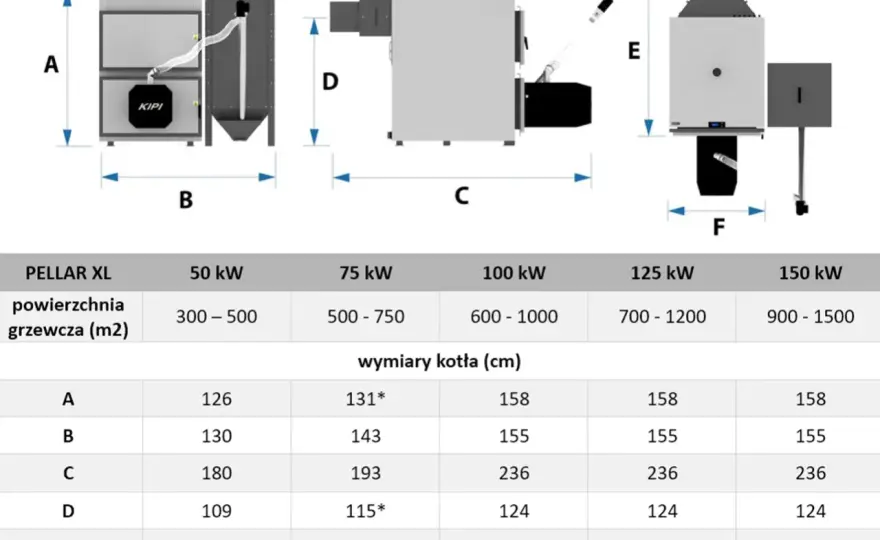 A

KIPI

B

D

C

E

F

| PELLAR XL | 50 kW | 75 kW | 100 kW | 125 kW | 150 kW |
|---|---|---|---|---|---|
| powierzchnia grzewcza (m2) | 300 – 500 | 500 - 750 | 600 - 1000 | 700 - 1200 | 900 - 1500 |
| wymiary kotła (cm) | | | | | |
| A | 126 | 131* | 158 | 158 | 158 |
| B | 130 | 143 | 155 | 155 | 155 |
| C | 180 | 193 | 236 | 236 | 236 |
| D | 109 | 115* | 124 | 124 | 124 |